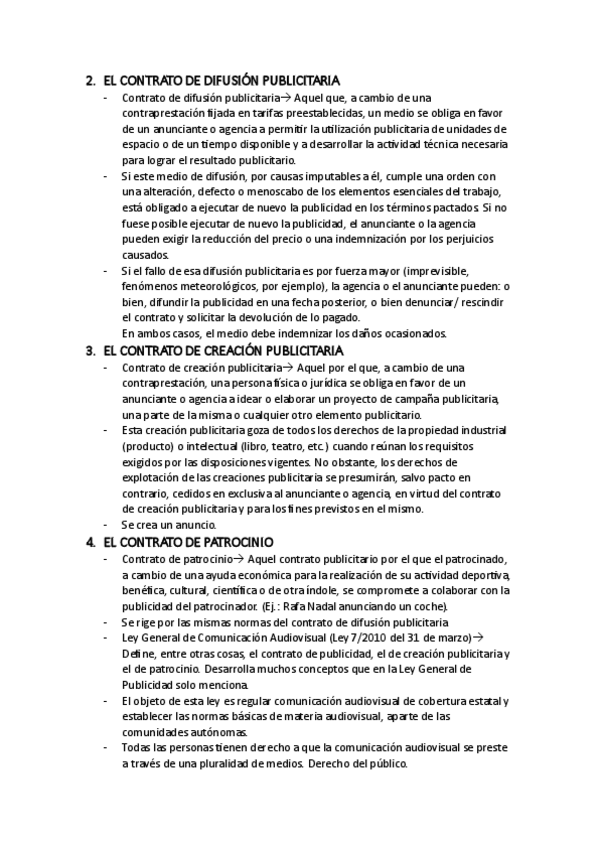 2. EL CONTRATO DE DIFUSIÓN PUBLICITARIA

- Contrato de difusión publicitaria→ Aquel que, a cambio de una contraprestación fijada en tarifas preestablecidas, un medio se obliga en favor de un anunciante o agencia a permitir la utilización publicitaria de unidades de espacio o de un tiempo disponible y a desarrollar la actividad técnica necesaria para lograr el resultado publicitario.
- Si este medio de difusión, por causas imputables a él, cumple una orden con una alteración, defecto o menoscabo de los elementos esenciales del trabajo, está obligado a ejecutar de nuevo la publicidad en los términos pactados. Si no fuese posible ejecutar de nuevo la publicidad, el anunciante o la agencia pueden exigir la reducción del precio o una indemnización por los perjuicios causados.
- Si el fallo de esa difusión publicitaria es por fuerza mayor (imprevisible, fenómenos meteorológicos, por ejemplo), la agencia o el anunciante pueden: o bien, difundir la publicidad en una fecha posterior, o bien denunciar/ rescindir el contrato y solicitar la devolución de lo pagado.
En ambos casos, el medio debe indemnizar los daños ocasionados.

3. EL CONTRATO DE CREACIÓN PUBLICITARIA

- Contrato de creación publicitaria→ Aquel por el que, a cambio de una contraprestación, una persona física o jurídica se obliga en favor de un anunciante o agencia a idear o elaborar un proyecto de campaña publicitaria, una parte de la misma o cualquier otro elemento publicitario.
- Esta creación publicitaria goza de todos los derechos de la propiedad industrial (producto) o intelectual (libro, teatro, etc.) cuando reúnan los requisitos exigidos por las disposiciones vigentes. No obstante, los derechos de explotación de las creaciones publicitaria se presumirán, salvo pacto en contrario, cedidos en exclusiva al anunciante o agencia, en virtud del contrato de creación publicitaria y para los fines previstos en el mismo.
- Se crea un anuncio.

4. EL CONTRATO DE PATROCINIO

- Contrato de patrocinio→ Aquel contrato publicitario por el que el patrocinado, a cambio de una ayuda económica para la realización de su actividad deportiva, benéfica, cultural, científica o de otra índole, se compromete a colaborar con la publicidad del patrocinador. (Ej.: Rafa Nadal anunciando un coche).
- Se rige por las mismas normas del contrato de difusión publicitaria
- Ley General de Comunicación Audiovisual (Ley 7/2010 del 31 de marzo)→ Define, entre otras cosas, el contrato de publicidad, el de creación publicitaria y el de patrocinio. Desarrolla muchos conceptos que en la Ley General de Publicidad solo menciona.
- El objeto de esta ley es regular comunicación audiovisual de cobertura estatal y establecer las normas básicas de materia audiovisual, aparte de las comunidades autónomas.
- Todas las personas tienen derecho a que la comunicación audiovisual se preste a través de una pluralidad de medios. Derecho del público.